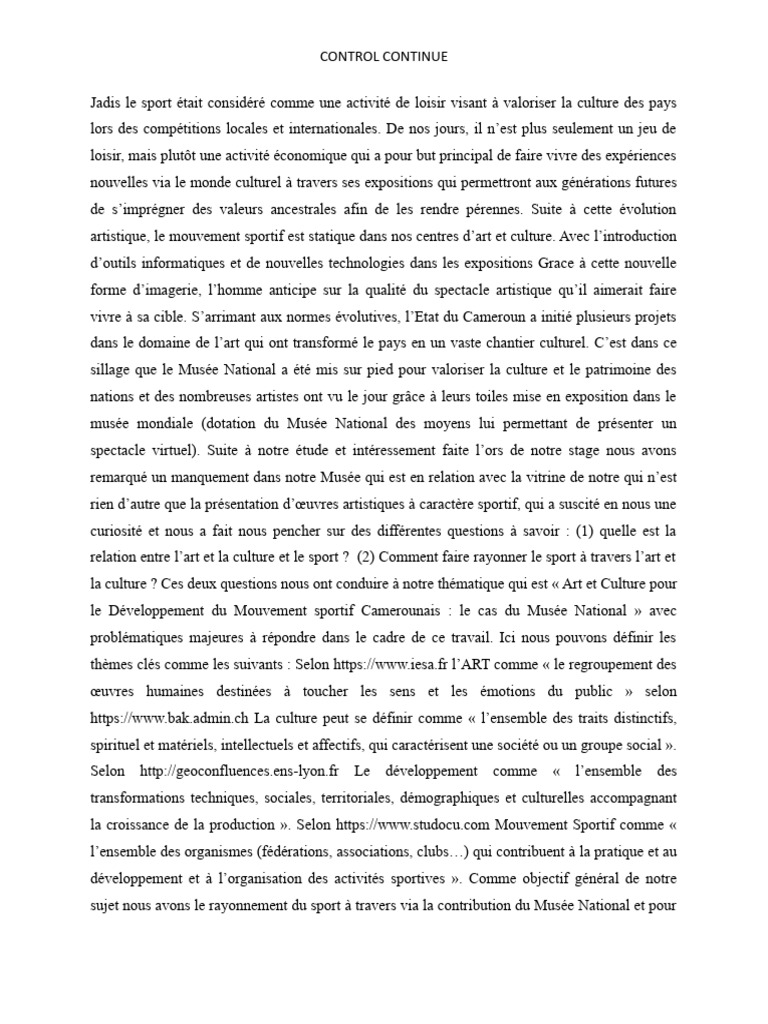 CONTROL CONTINUE

Jadis le sport était considéré comme une activité de loisir visant à valoriser la culture des pays lors des compétitions locales et internationales. De nos jours, il n'est plus seulement un jeu de loisir, mais plutôt une activité économique qui a pour but principal de faire vivre des expériences nouvelles via le monde culturel à travers ses expositions qui permettront aux générations futures de s'imprégner des valeurs ancestrales afin de les rendre pérennes. Suite à cette évolution artistique, le mouvement sportif est statique dans nos centres d'art et culture. Avec l'introduction d'outils informatiques et de nouvelles technologies dans les expositions Grace à cette nouvelle forme d'imagerie, l'homme anticipe sur la qualité du spectacle artistique qu'il aimerait faire vivre à sa cible. S'arrimant aux normes évolutives, l'Etat du Cameroun a initié plusieurs projets dans le domaine de l'art qui ont transformé le pays en un vaste chantier culturel. C'est dans ce sillage que le Musée National a été mis sur pied pour valoriser la culture et le patrimoine des nations et des nombreuses artistes ont vu le jour grâce à leurs toiles mise en exposition dans le musée mondiale (dotation du Musée National des moyens lui permettant de présenter un spectacle virtuel). Suite à notre étude et intéressement faite l'ors de notre stage nous avons remarqué un manquement dans notre Musée qui est en relation avec la vitrine de notre qui n'est rien d'autre que la présentation d'œuvres artistiques à caractère sportif, qui a suscité en nous une curiosité et nous a fait nous pencher sur des différentes questions à savoir : (1) quelle est la relation entre l'art et la culture et le sport ? (2) Comment faire rayonner le sport à travers l'art et la culture ? Ces deux questions nous ont conduire à notre thématique qui est « Art et Culture pour le Développement du Mouvement sportif Camerounais : le cas du Musée National » avec problématiques majeures à répondre dans le cadre de ce travail. Ici nous pouvons définir les thèmes clés comme les suivants : Selon https://www.iesa.fr l'ART comme « le regroupement des œuvres humaines destinées à toucher les sens et les émotions du public » selon https://www.bak.admin.ch La culture peut se définir comme « l'ensemble des traits distinctifs, spirituel et matériels, intellectuels et affectifs, qui caractérisent une société ou un groupe social ». Selon http://geoconfluences.ens-lyon.fr Le développement comme « l'ensemble des transformations techniques, sociales, territoriales, démographiques et culturelles accompagnant la croissance de la production ». Selon https://www.studocu.com Mouvement Sportif comme « l'ensemble des organismes (fédérations, associations, clubs…) qui contribuent à la pratique et au développement et à l'organisation des activités sportives ». Comme objectif général de notre sujet nous avons le rayonnement du sport à travers via la contribution du Musée National et pour